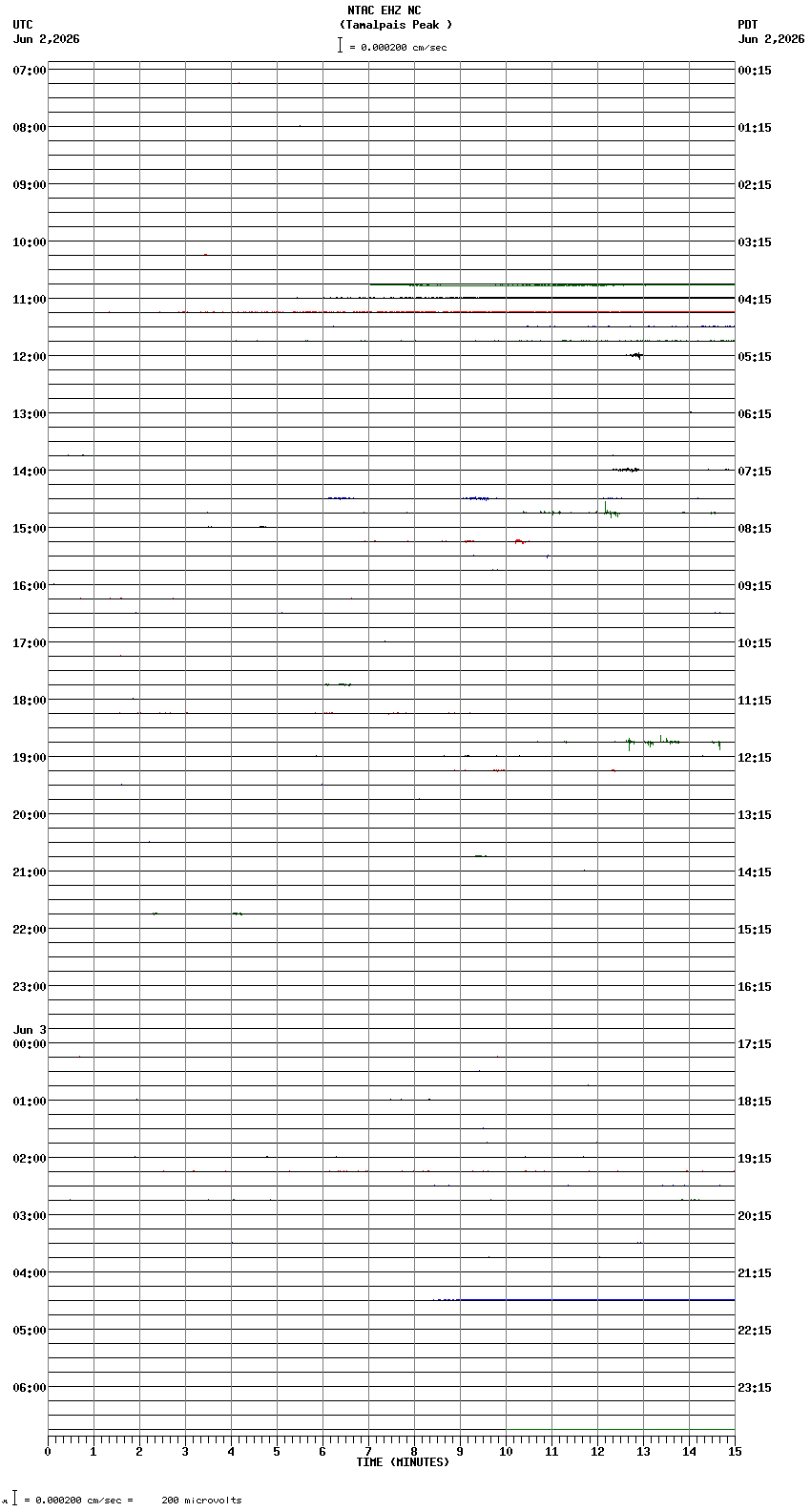 NTAC EHZ NC
(Tamalpais Peak )
= 0.000200 cm/sec

UTC
Jun 2,2026

PDT
Jun 2,2026

07:00
08:00
09:00
10:00
11:00
12:00
13:00
14:00
15:00
16:00
17:00
18:00
19:00
20:00
21:00
22:00
23:00
Jun 3
00:00
01:00
02:00
03:00
04:00
05:00
06:00

00:15
01:15
02:15
03:15
04:15
05:15
06:15
07:15
08:15
09:15
10:15
11:15
12:15
13:15
14:15
15:15
16:15
17:15
18:15
19:15
20:15
21:15
22:15
23:15

0 1 2 3 4 5 6 7 8 9 10 11 12 13 14 15
TIME (MINUTES)

= 0.000200 cm/sec = 200 microvolts